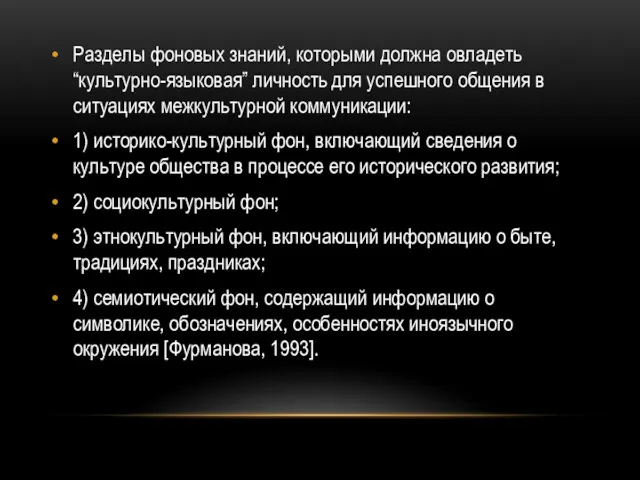 • Разделы фоновых знаний, которыми должна овладеть “культурно-языковая” личность для успешного общения в ситуациях межкультурной коммуникации:

• 1) историко-культурный фон, включающий сведения о культуре общества в процессе его исторического развития;

• 2) социокультурный фон;

• 3) этнокультурный фон, включающий информацию о быте, традициях, праздниках;

• 4) семиотический фон, содержащий информацию о символике, обозначениях, особенностях иноязычного окружения [Фурманова, 1993].